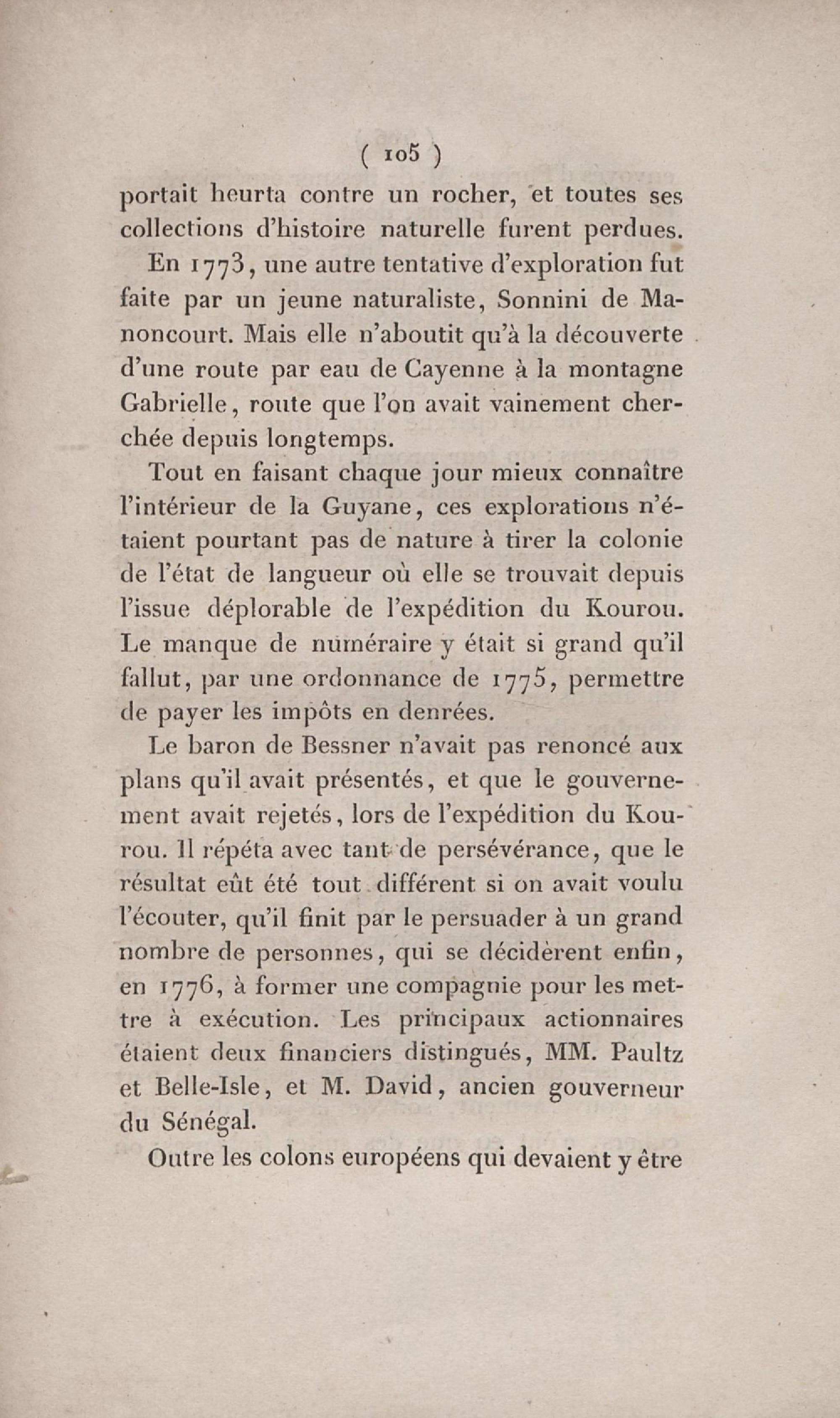 ( 105 )

portait heurta contre un rocher, et toutes ses collections d'histoire naturelle furent perdues.

En 1773, une autre tentative d'exploration fut faite par un jeune naturaliste, Sonnini de Manoncourt. Mais elle n'aboutit qu'à la découverte d'une route par eau de Cayenne à la montagne Gabrielle, route que l'on avait vainement cherchée depuis longtemps.

Tout en faisant chaque jour mieux connaître l'intérieur de la Guyane, ces explorations n'étaient pourtant pas de nature à tirer la colonie de l'état de langueur où elle se trouvait depuis l'issue déplorable de l'expédition du Kourou. Le manque de numéraire y était si grand qu'il fallut, par une ordonnance de 1775, permettre de payer les impôts en denrées.

Le baron de Bessner n'avait pas renoncé aux plans qu'il avait présentés, et que le gouvernement avait rejetés, lors de l'expédition du Kourou. Il répéta avec tant de persévérance, que le résultat eût été tout différent si on avait voulu l'écouter, qu'il finit par le persuader à un grand nombre de personnes, qui se décidèrent enfin, en 1776, à former une compagnie pour les mettre à exécution. Les principaux actionnaires étaient deux financiers distingués, MM. Paultz et Belle-Isle, et M. David, ancien gouverneur du Sénégal.

Outre les colons européens qui devaient y être